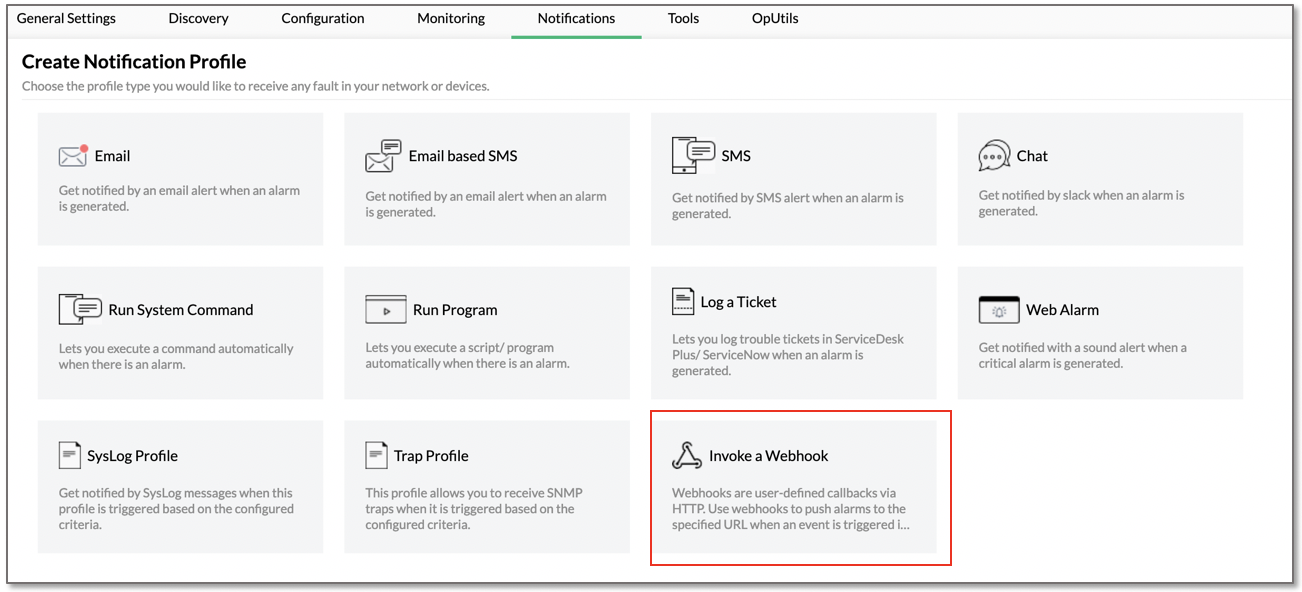 General Settings Discovery Configuration Monitoring Notifications Tools OpUtils

Create Notification Profile

Choose the profile type you would like to receive any fault in your network or devices.

Email

Get notified by an email alert when an alarm is generated.

Email based SMS

Get notified by an email alert when an alarm is generated.

SMS

Get notified by SMS alert when an alarm is generated.

Chat

Get notified by slack when an alarm is generated.

Run System Command

Lets you execute a command automatically when there is an alarm.

Run Program

Lets you execute a script/ program automatically when there is an alarm.

Log a Ticket

Lets you log trouble tickets in ServiceDesk Plus/ ServiceNow when an alarm is generated.

Web Alarm

Get notified with a sound alert when a critical alarm is generated.

SysLog Profile

Get notified by SysLog messages when this profile is triggered based on the configured criteria.

Trap Profile

This profile allows you to receive SNMP traps when it is triggered based on the configured criteria.

Invoke a Webhook

Webhooks are user-defined callbacks via HTTP. Use webhooks to push alarms to the specified URL when an event is triggered i...